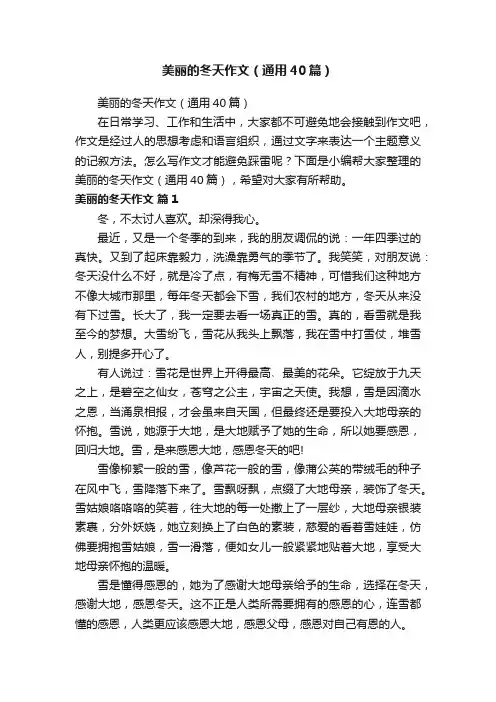 美丽的冬天作文（通用40篇）

美丽的冬天作文（通用40篇）

在日常学习、工作和生活中，大家都不可避免地会接触到作文吧，作文是经过人的思想考虑和语言组织，通过文字来表达一个主题意义的记叙方法。怎么写作文才能避免踩雷呢？下面是小编帮大家整理的美丽的冬天作文（通用40篇），希望对大家有所帮助。

美丽的冬天作文 篇1

冬，不太讨人喜欢。却深得我心。

最近，又是一个冬季的到来，我的朋友调侃的说：一年四季过的真快。又到了起床靠毅力，洗澡靠勇气的季节了。我笑笑，对朋友说：冬天没什么不好，就是冷了点，有梅无雪不精神，可惜我们这种地方不像大城市那里，每年冬天都会下雪，我们农村的地方，冬天从来没有下过雪。长大了，我一定要去看一场真正的雪。真的，看雪就是我至今的梦想。大雪纷飞，雪花从我头上飘落，我在雪中打雪仗，堆雪人，别提多开心了。

有人说过：雪花是世界上开得最高、最美的花朵。它绽放于九天之上，是碧空之仙女，苍穹之公主，宇宙之天使。我想，雪是因滴水之恩，当涌泉相报，才会虽来自天国，但最终还是要投入大地母亲的怀抱。雪说，她源于大地，是大地赋予了她的生命，所以她要感恩，回归大地。雪，是来感恩大地，感恩冬天的吧!

雪像柳絮一般的雪，像芦花一般的雪，像蒲公英的带绒毛的种子在风中飞，雪降落下来了。雪飘呀飘，点缀了大地母亲，装饰了冬天。雪姑娘咯咯咯的笑着，往大地的每一处撒上了一层纱，大地母亲银装素裹，分外妖娆，她立刻换上了白色的素装，慈爱的看着雪娃娃，仿佛要拥抱雪姑娘，雪一滑落，便如女儿一般紧紧地贴着大地，享受大地母亲怀抱的温暖。

雪是懂得感恩的，她为了感谢大地母亲给予的生命，选择在冬天，感谢大地，感恩冬天。这不正是人类所需要拥有的感恩的心，连雪都懂的感恩，人类更应该感恩大地，感恩父母，感恩对自己有恩的人。